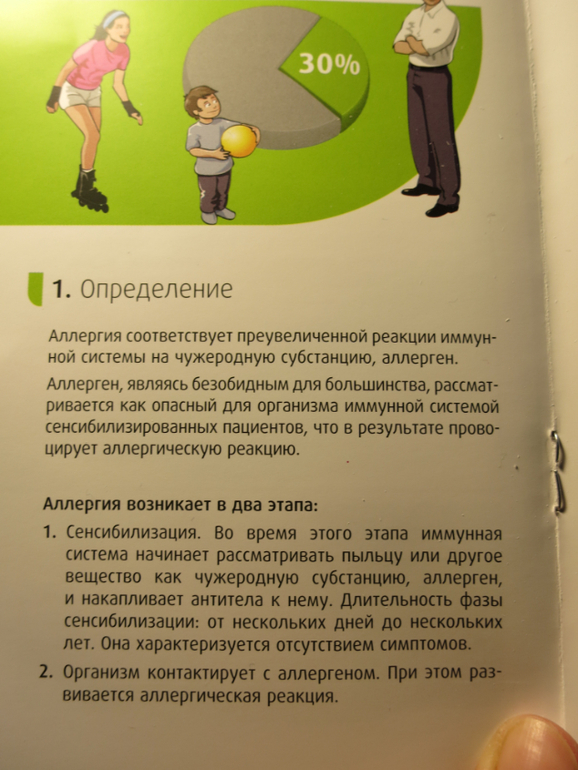 30%

1. Определение

Аллергия соответствует преувеличенной реакции иммунной системы на чужеродную субстанцию, аллерген.

Аллерген, являясь безобидным для большинства, рассматривается как опасный для организма иммунной системой сенсибилизированных пациентов, что в результате провоцирует аллергическую реакцию.

Аллергия возникает в два этапа:

1. Сенсибилизация. Во время этого этапа иммунная система начинает рассматривать пыльцу или другое вещество как чужеродную субстанцию, аллерген, и накапливает антитела к нему. Длительность фазы сенсибилизации: от нескольких дней до нескольких лет. Она характеризуется отсутствием симптомов.

2. Организм контактирует с аллергеном. При этом развивается аллергическая реакция.